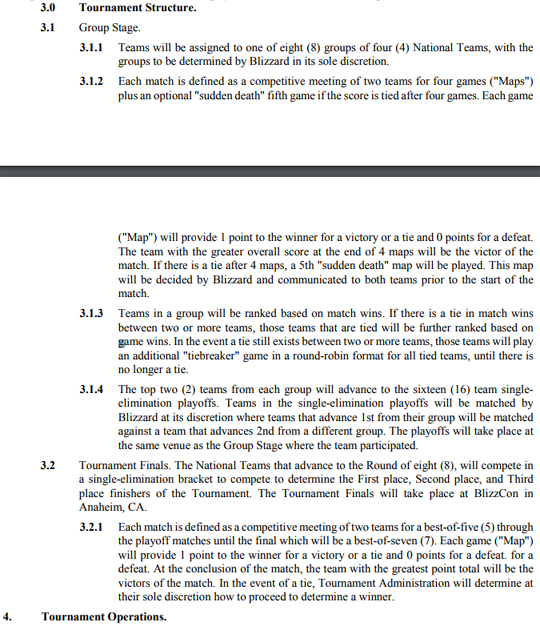 3.0 Tournament Structure.

3.1 Group Stage.

3.1.1 Teams will be assigned to one of eight (8) groups of four (4) National Teams, with the groups to be determined by Blizzard in its sole discretion.

3.1.2 Each match is defined as a competitive meeting of two teams for four games ("Maps") plus an optional "sudden death" fifth game if the score is tied after four games. Each game

("Map") will provide 1 point to the winner for a victory or a tie and 0 points for a defeat. The team with the greater overall score at the end of 4 maps will be the victor of the match. If there is a tie after 4 maps, a 5th "sudden death" map will be played. This map will be decided by Blizzard and communicated to both teams prior to the start of the match.

3.1.3 Teams in a group will be ranked based on match wins. If there is a tie in match wins between two or more teams, those teams that are tied will be further ranked based on game wins. In the event a tie still exists between two or more teams, those teams will play an additional "tiebreaker" game in a round-robin format for all tied teams, until there is no longer a tie.

3.1.4 The top two (2) teams from each group will advance to the sixteen (16) team single-elimination playoffs. Teams in the single-elimination playoffs will be matched by Blizzard at its discretion where teams that advance 1st from their group will be matched against a team that advances 2nd from a different group. The playoffs will take place at the same venue as the Group Stage where the team participated.

3.2 Tournament Finals. The National Teams that advance to the Round of eight (8), will compete in a single-elimination bracket to compete to determine the First place, Second place, and Third place finishers of the Tournament. The Tournament Finals will take place at BlizzCon in Anaheim, CA.

3.2.1 Each match is defined as a competitive meeting of two teams for a best-of-five (5) through the playoff matches until the final which will be a best-of-seven (7). Each game ("Map") will provide 1 point to the winner for a victory or a tie and 0 points for a defeat. for a defeat. At the conclusion of the match, the team with the greatest point total will be the victors of the match. In the event of a tie, Tournament Administration will determine at their sole discretion how to proceed to determine a winner.

4. Tournament Operations.